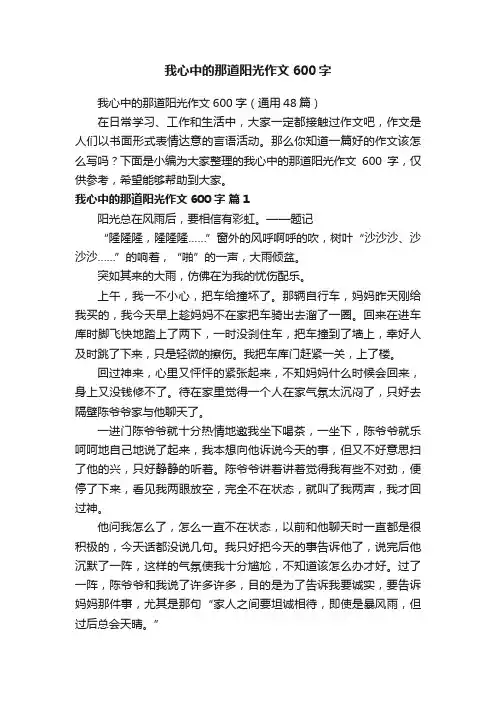 我心中的那道阳光作文 600 字

我心中的那道阳光作文 600 字（通用 48 篇）

在日常学习、工作和生活中，大家一定都接触过作文吧，作文是人们以书面形式表情达意的言语活动。那么你知道一篇好的作文该怎么写吗？下面是小编为大家整理的我心中的那道阳光作文 600 字，仅供参考，希望能够帮助到大家。

我心中的那道阳光作文 600 字 篇 1

阳光总在风雨后，要相信有彩虹。——题记

“隆隆隆，隆隆隆……”窗外的风呼啊呼的吹，树叶“沙沙沙、沙沙沙……”的响着，“啪”的一声，大雨倾盆。

突如其来的大雨，仿佛在为我的忧伤配乐。

上午，我一不小心，把车给撞坏了。那辆自行车，妈妈昨天刚给我买的，我今天早上趁妈妈不在家把车骑出去溜了一圈。回来在进车库时脚飞快地踏上了两下，一时没刹住车，把车撞到了墙上，幸好人及时跳了下来，只是轻微的擦伤。我把车库门赶紧一关，上了楼。

回过神来，心里又怦怦的紧张起来，不知妈妈什么时候会回来，身上又没钱修不了。待在家里觉得一个人在家气氛太沉闷了，只好去隔壁陈爷爷家与他聊天了。

一进门陈爷爷就十分热情地邀我坐下喝茶，一坐下，陈爷爷就乐呵呵地自己地说了起来，我本想向他诉说今天的事，但又不好意思扫了他的兴，只好静静的听着。陈爷爷讲着讲着觉得我有些不对劲，便停了下来，看见我两眼放空，完全不在状态，就叫了我两声，我才回过神。

他问我怎么了，怎么一直不在状态，以前和他聊天时一直都是很积极的，今天话都没说几句。我只好把今天的事告诉他了，说完后他沉默了一阵，这样的气氛使我十分尴尬，不知道该怎么办才好。过了一阵，陈爷爷和我说了许多许多，目的是为了告诉我要诚实，要告诉妈妈那件事，尤其是那句“家人之间要坦诚相待，即使是暴风雨，但过后总会天晴。”